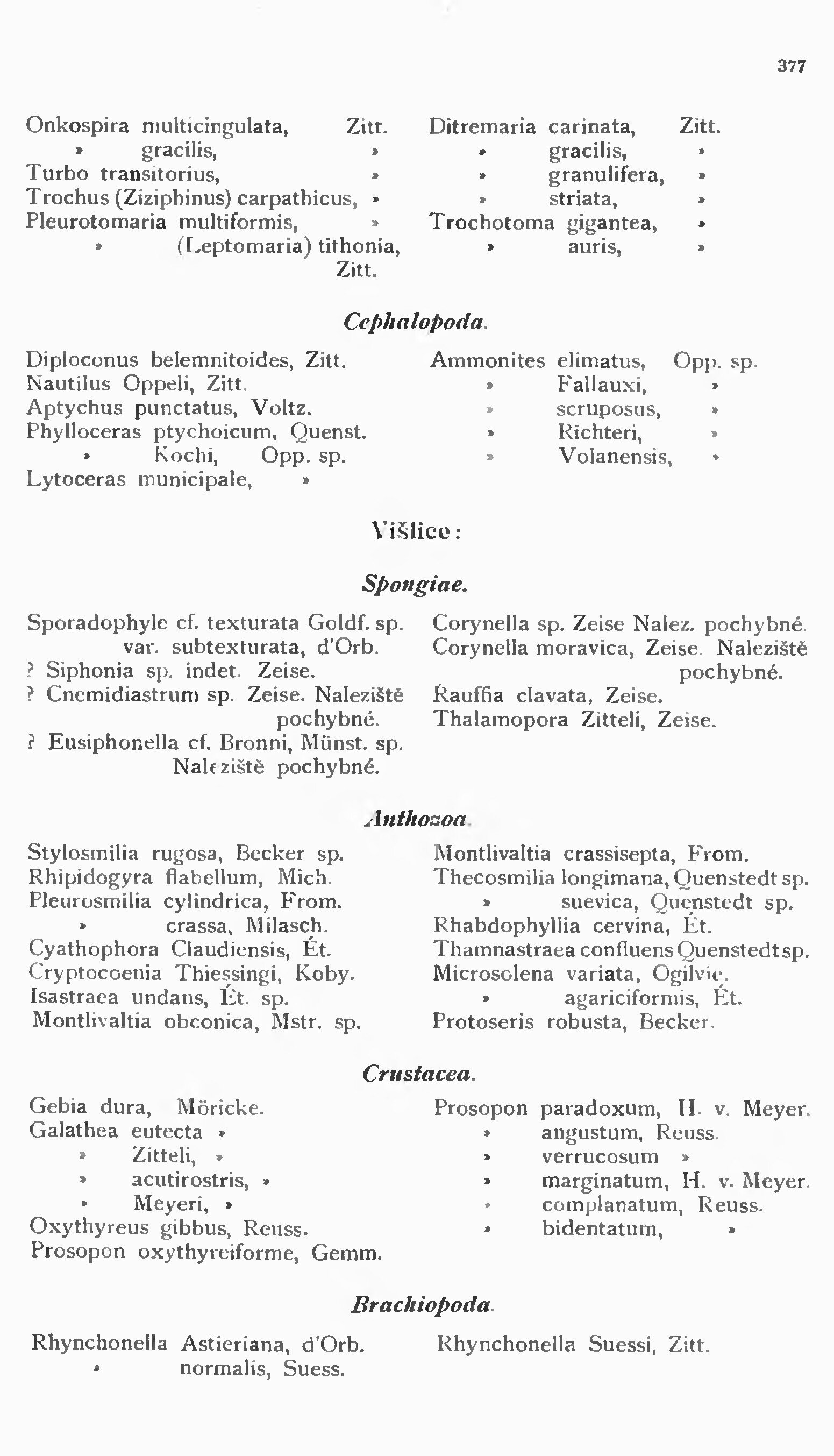 377

Onkospira multicingulata, Zitt.
» gracilis, »
Turbo transitorius, »
Trochus (Ziziphinus) carpathicus, »
Pleurotomaria multiformis, »
» (Leptomaria) tithonia, Zitt.

Ditremaria carinata, Zitt.
» gracilis, »
» granulifera, »
» striata, »
Trochotoma gigantea, »
» auris, »

Cephalopoda.

Diploconus belemnitoides, Zitt.
Nautilus Oppeli, Zitt.
Aptychus punctatus, Voltz.
Phylloceras ptychoicum, Quenst.
» Kochi, Opp. sp.
Lytoceras municipale, »

Ammonites elimatus, Opp. sp.
» Fallauxi, »
» scruposus, »
» Richteri, »
» Volanensis, »

Višlice:

Spongiae.

Sporadophyle cf. texturata Goldf. sp. var. subtexturata, d'Orb.
? Siphonia sp. indet. Zeise.
? Cnemidiastrum sp. Zeise. Naleziště pochybné.
? Eusiphonella cf. Bronni, Münst. sp. Naleziště pochybné.

Corynella sp. Zeise Nalez. pochybné.
Corynella moravica, Zeise. Naleziště pochybné.
Rauffia clavata, Zeise.
Thalamopora Zitteli, Zeise.

Anthozoa.

Stylosmilia rugosa, Becker sp.
Rhipidogyra flabellum, Mich.
Pleurosmilia cylindrica, From.
» crassa, Milasch.
Cyathophora Claudiensis, Ét.
Cryptocoenia Thiessingi, Koby.
Isastraea undans, Ét. sp.
Montlivaltia obconica, Mstr. sp.

Montlivaltia crassisepta, From.
Thecosmilia longimana, Quenstedt sp.
» suevica, Quenstedt sp.
Rhabdophyllia cervina, Ét.
Thamnastraea confluens Quenstedt sp.
Microsolena variata, Ogilvie.
» agariciformis, Ét.
Protoseris robusta, Becker.

Crustacea.

Gebia dura, Möricke.
Galathea eutecta »
» Zitteli, »
» acutirostris, »
» Meyeri, »
Oxythyreus gibbus, Reuss.
Prosopon oxythyreiforme, Gemm.

Prosopon paradoxum, H. v. Meyer.
» angustum, Reuss.
» verrucosum »
» marginatum, H. v. Meyer.
» complanatum, Reuss.
» bidentatum, »

Brachiopoda.

Rhynchonella Astieriana, d'Orb.
» normalis, Suess.

Rhynchonella Suessi, Zitt.